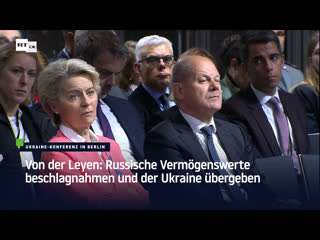 RT DE

UKRAINE-KONFERENZ IN BERLIN

Von der Leyen: Russische Vermögenswerte beschlagnahmen und der Ukraine übergeben